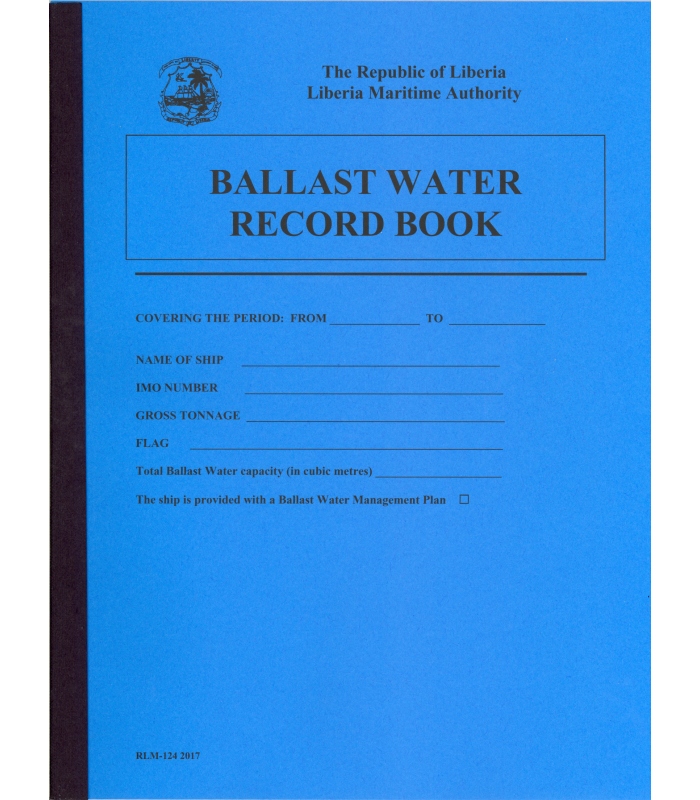 The Republic of Liberia
Liberia Maritime Authority

BALLAST WATER
RECORD BOOK

COVERING THE PERIOD: FROM ____ TO ____

NAME OF SHIP ____
IMO NUMBER ____
GROSS TONNAGE ____
FLAG ____
Total Ballast Water capacity (in cubic metres) ____
The ship is provided with a Ballast Water Management Plan ☐

RLM-124 2017